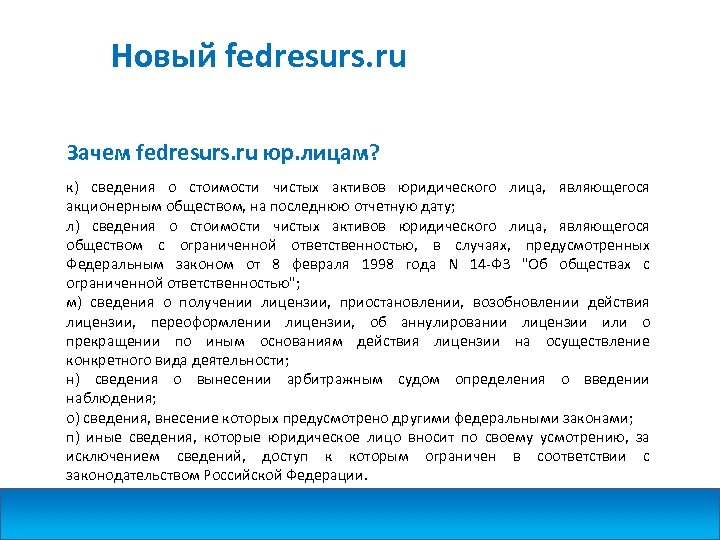 Новый fedresurs.ru

Зачем fedresurs.ru юр.лицам?

к) сведения о стоимости чистых активов юридического лица, являющегося акционерным обществом, на последнюю отчетную дату;

л) сведения о стоимости чистых активов юридического лица, являющегося обществом с ограниченной ответственностью, в случаях, предусмотренных Федеральным законом от 8 февраля 1998 года N 14-ФЗ "Об обществах с ограниченной ответственностью";

м) сведения о получении лицензии, приостановлении, возобновлении действия лицензии, переоформлении лицензии, об аннулировании лицензии или о прекращении по иным основаниям действия лицензии на осуществление конкретного вида деятельности;

н) сведения о вынесении арбитражным судом определения о введении наблюдения;

о) сведения, внесение которых предусмотрено другими федеральными законами;

п) иные сведения, которые юридическое лицо вносит по своему усмотрению, за исключением сведений, доступ к которым ограничен в соответствии с законодательством Российской Федерации.